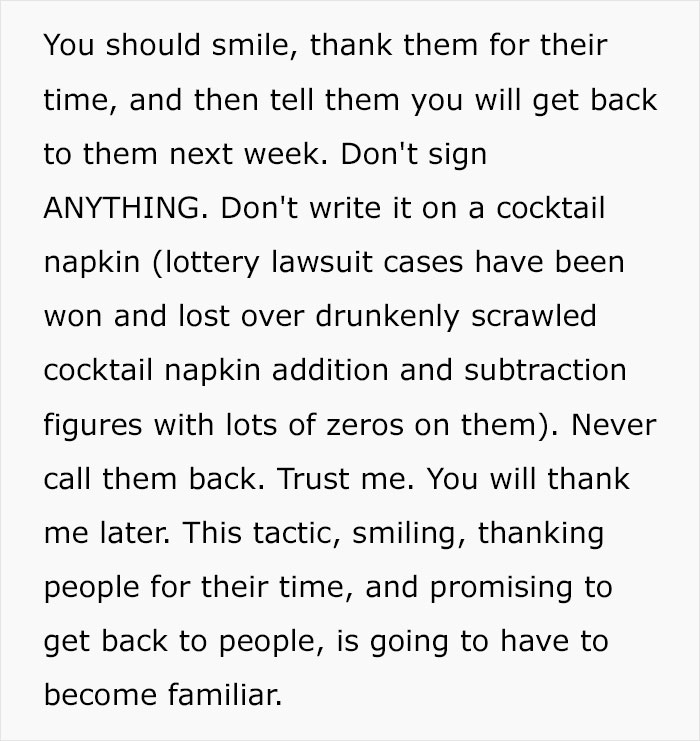 You should smile, thank them for their time, and then tell them you will get back to them next week. Don't sign ANYTHING. Don't write it on a cocktail napkin (lottery lawsuit cases have been won and lost over drunkenly scrawled cocktail napkin addition and subtraction figures with lots of zeros on them). Never call them back. Trust me. You will thank me later. This tactic, smiling, thanking people for their time, and promising to get back to people, is going to have to become familiar.